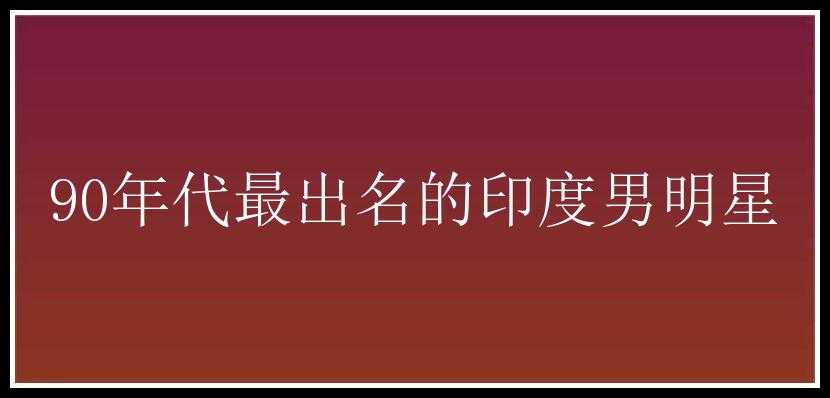 90年代最出名的印度男明星